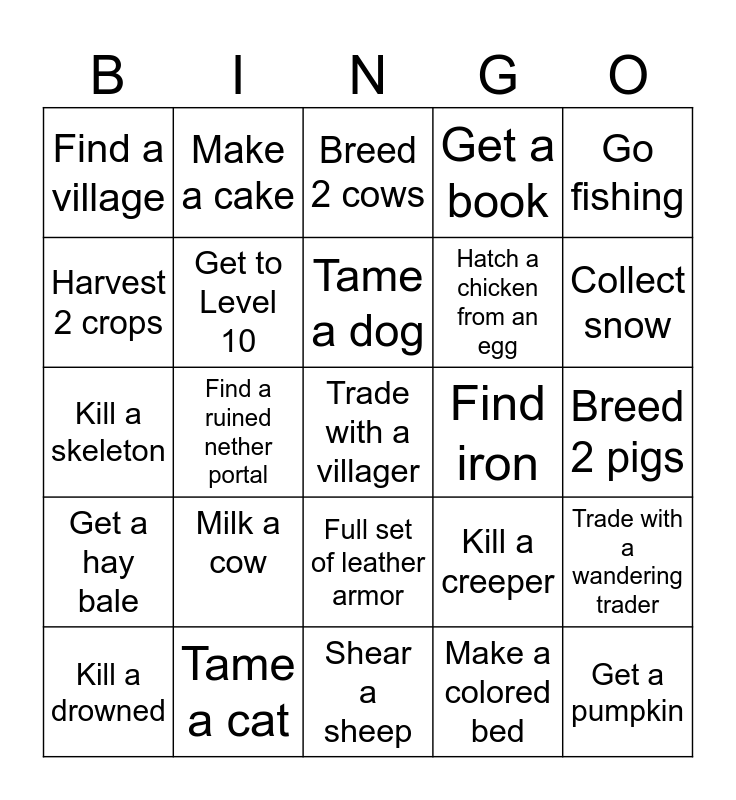 | B | I | N | G | O |
|---|---|---|---|---|
| Find a village | Make a cake | Breed 2 cows | Get a book | Go fishing |
| Harvest 2 crops | Get to Level 10 | Tame a dog | Hatch a chicken from an egg | Collect snow |
| Kill a skeleton | Find a ruined nether portal | Trade with a villager | Find iron | Breed 2 pigs |
| Get a hay bale | Milk a cow | Full set of leather armor | Kill a creeper | Trade with a wandering trader |
| Kill a drowned | Tame a cat | Shear a sheep | Make a colored bed | Get a pumpkin |